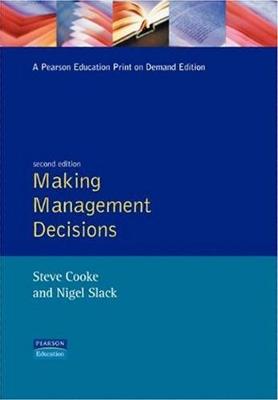 A Pearson Education Print on Demand Edition

second edition
Making Management Decisions

Steve Cooke
and Nigel Slack

PEARSON
Education